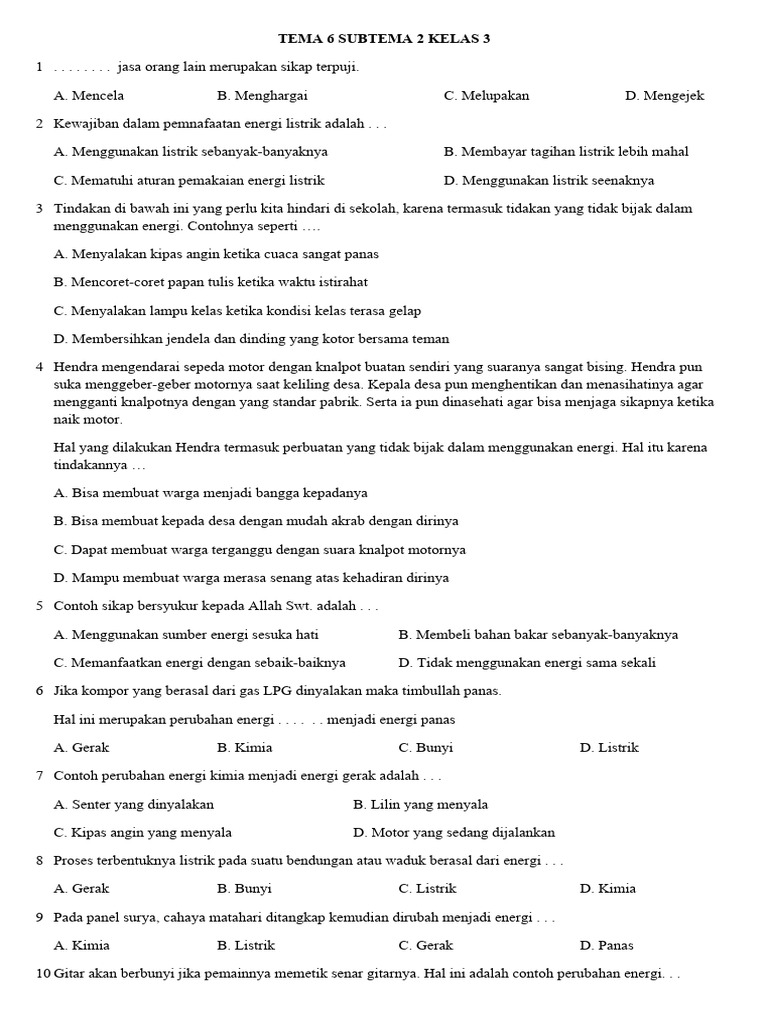 TEMA 6 SUBTEMA 2 KELAS 3

1 . . . . . . . . jasa orang lain merupakan sikap terpuji.

A. Mencela B. Menghargai C. Melupakan D. Mengejek

2 Kewajiban dalam pemnafaatan energi listrik adalah . . .

A. Menggunakan listrik sebanyak-banyaknya B. Membayar tagihan listrik lebih mahal

C. Mematuhi aturan pemakaian energi listrik D. Menggunakan listrik seenaknya

3 Tindakan di bawah ini yang perlu kita hindari di sekolah, karena termasuk tidakan yang tidak bijak dalam menggunakan energi. Contohnya seperti ….

A. Menyalakan kipas angin ketika cuaca sangat panas

B. Mencoret-coret papan tulis ketika waktu istirahat

C. Menyalakan lampu kelas ketika kondisi kelas terasa gelap

D. Membersihkan jendela dan dinding yang kotor bersama teman

4 Hendra mengendarai sepeda motor dengan knalpot buatan sendiri yang suaranya sangat bising. Hendra pun suka menggeber-geber motornya saat keliling desa. Kepala desa pun menghentikan dan menasihatinya agar mengganti knalpotnya dengan yang standar pabrik. Serta ia pun dinasehati agar bisa menjaga sikapnya ketika naik motor.

Hal yang dilakukan Hendra termasuk perbuatan yang tidak bijak dalam menggunakan energi. Hal itu karena tindakannya …

A. Bisa membuat warga menjadi bangga kepadanya

B. Bisa membuat kepada desa dengan mudah akrab dengan dirinya

C. Dapat membuat warga terganggu dengan suara knalpot motornya

D. Mampu membuat warga merasa senang atas kehadiran dirinya

5 Contoh sikap bersyukur kepada Allah Swt. adalah . . .

A. Menggunakan sumber energi sesuka hati B. Membeli bahan bakar sebanyak-banyaknya

C. Memanfaatkan energi dengan sebaik-baiknya D. Tidak menggunakan energi sama sekali

6 Jika kompor yang berasal dari gas LPG dinyalakan maka timbullah panas.

Hal ini merupakan perubahan energi . . . . . . menjadi energi panas

A. Gerak B. Kimia C. Bunyi D. Listrik

7 Contoh perubahan energi kimia menjadi energi gerak adalah . . .

A. Senter yang dinyalakan B. Lilin yang menyala

C. Kipas angin yang menyala D. Motor yang sedang dijalankan

8 Proses terbentuknya listrik pada suatu bendungan atau waduk berasal dari energi . . .

A. Gerak B. Bunyi C. Listrik D. Kimia

9 Pada panel surya, cahaya matahari ditangkap kemudian dirubah menjadi energi . . .

A. Kimia B. Listrik C. Gerak D. Panas

10 Gitar akan berbunyi jika pemainnya memetik senar gitarnya. Hal ini adalah contoh perubahan energi. . .